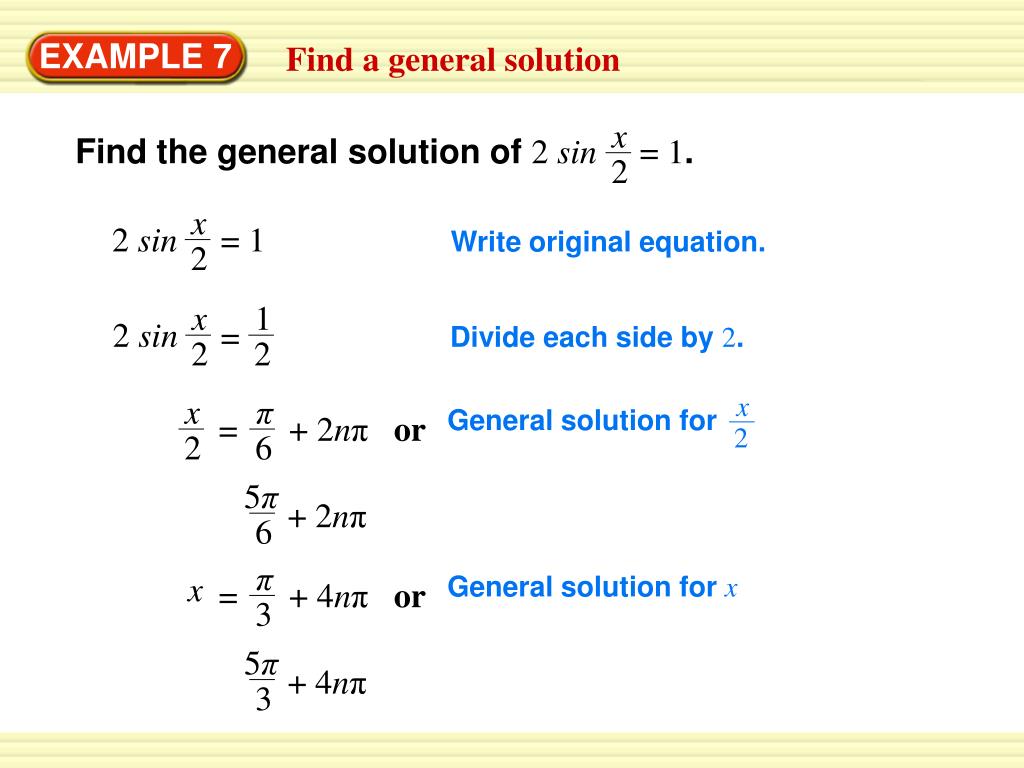 EXAMPLE 7

Find a general solution

Find the general solution of $2 \sin \frac{x}{2} = 1$.

$2 \sin \frac{x}{2} = 1$

Write original equation.

$2 \sin \frac{x}{2} = \frac{1}{2}$

Divide each side by 2.

$\frac{x}{2} = \frac{\pi}{6} + 2n\pi$ or

General solution for $\frac{x}{2}$

$\frac{5\pi}{6} + 2n\pi$

$x = \frac{\pi}{3} + 4n\pi$ or

General solution for $x$

$\frac{5\pi}{3} + 4n\pi$